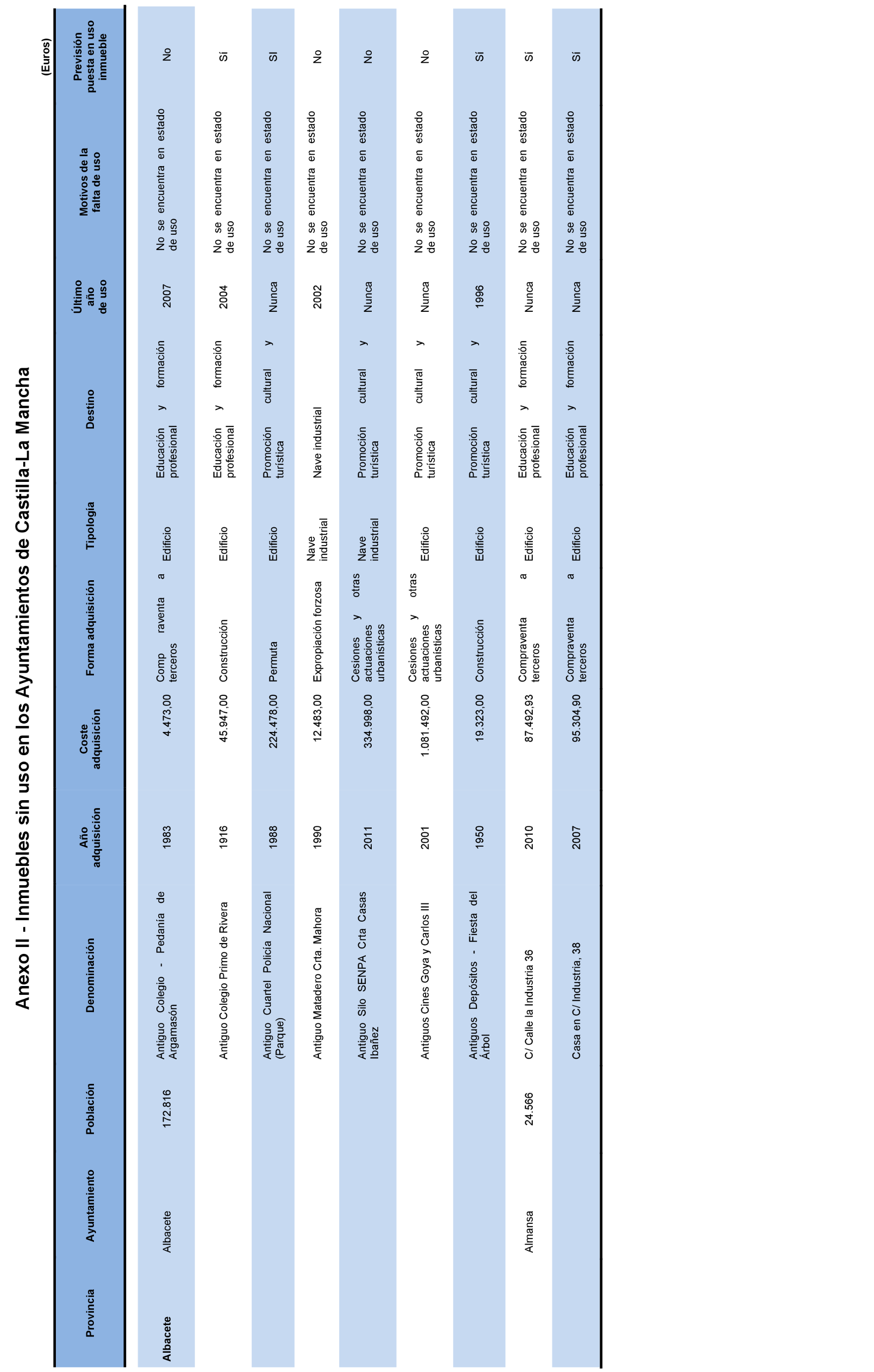 Anexo II - Inmuebles sin uso en los Ayuntamientos de Castilla-La Mancha

(Euros)

| Provincia | Ayuntamiento | Población | Denominación | Año adquisición | Coste adquisición | Forma adquisición | Tipología | Destino | Último año de uso | Motivos de la falta de uso | Previsión puesta en uso inmueble |
|---|---|---|---|---|---|---|---|---|---|---|---|
| Albacete | Albacete | 172.816 | Antiguo Colegio - Pedanía de Argamasón | 1983 | 4.473,00 | Comp raventa a terceros | Edificio | Educación y formación profesional | 2007 | No se encuentra en estado de uso | No |
| | | | Antiguo Colegio Primo de Rivera | 1916 | 45.947,00 | Construcción | Edificio | Educación y formación profesional | 2004 | No se encuentra en estado de uso | Sí |
| | | | Antiguo Cuartel Policía Nacional (Parque) | 1988 | 224.478,00 | Permuta | Edificio | Promoción cultural y turística | Nunca | No se encuentra en estado de uso | SI |
| | | | Antiguo Matadero Crta. Mahora | 1990 | 12.483,00 | Expropiación forzosa | Nave industrial | Nave industrial | 2002 | No se encuentra en estado de uso | No |
| | | | Antiguo Silo SENPA Crta Casas Ibañez | 2011 | 334.998,00 | Cesiones y otras actuaciones urbanísticas | Nave industrial | Promoción cultural y turística | Nunca | No se encuentra en estado de uso | No |
| | | | Antiguos Cines Goya y Carlos III | 2001 | 1.081.492,00 | Cesiones y otras actuaciones urbanísticas | Edificio | Promoción cultural y turística | Nunca | No se encuentra en estado de uso | No |
| | | | Antiguos Depósitos - Fiesta del Árbol | 1950 | 19.323,00 | Construcción | Edificio | Promoción cultural y turística | 1996 | No se encuentra en estado de uso | Sí |
| | Almansa | 24.566 | C/ Calle la Industria 36 | 2010 | 87.492,93 | Compraventa a terceros | Edificio | Educación y formación profesional | Nunca | No se encuentra en estado de uso | Sí |
| | | | Casa en C/ Industria, 38 | 2007 | 95.304,90 | Compraventa a terceros | Edificio | Educación y formación profesional | Nunca | No se encuentra en estado de uso | Sí |